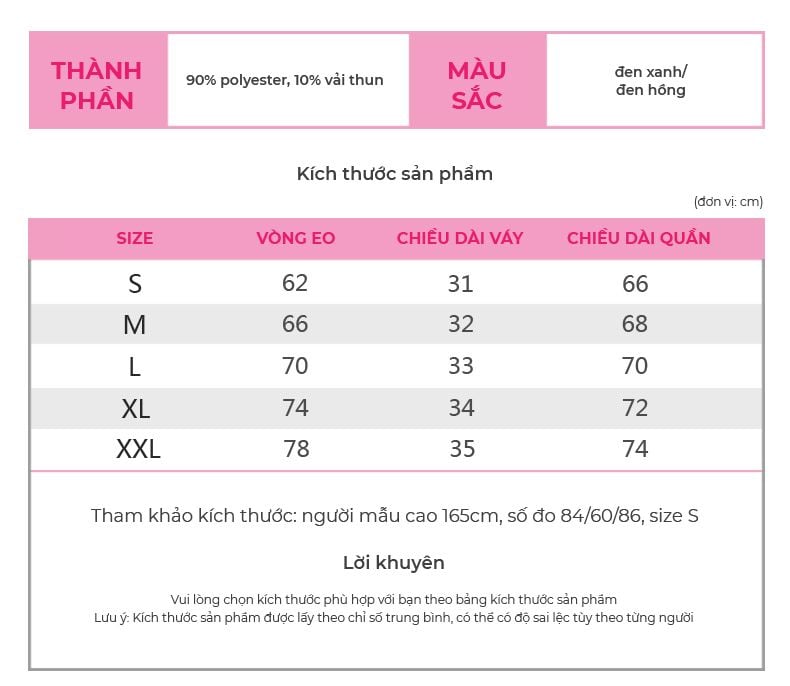 THÀNH PHẦN

90% polyester, 10% vải thun

MÀU SẮC

đen xanh/
đen hồng

Kích thước sản phẩm

(đơn vị: cm)

| SIZE | VÒNG EO | CHIỀU DÀI VÁY | CHIỀU DÀI QUẦN |
|---|---|---|---|
| S | 62 | 31 | 66 |
| M | 66 | 32 | 68 |
| L | 70 | 33 | 70 |
| XL | 74 | 34 | 72 |
| XXL | 78 | 35 | 74 |

Tham khảo kích thước: người mẫu cao 165cm, số đo 84/60/86, size S

Lời khuyên

Vui lòng chọn kích thước phù hợp với bạn theo bảng kích thước sản phẩm
Lưu ý: Kích thước sản phẩm được lấy theo chỉ số trung bình, có thể có độ sai lệc tùy theo từng người